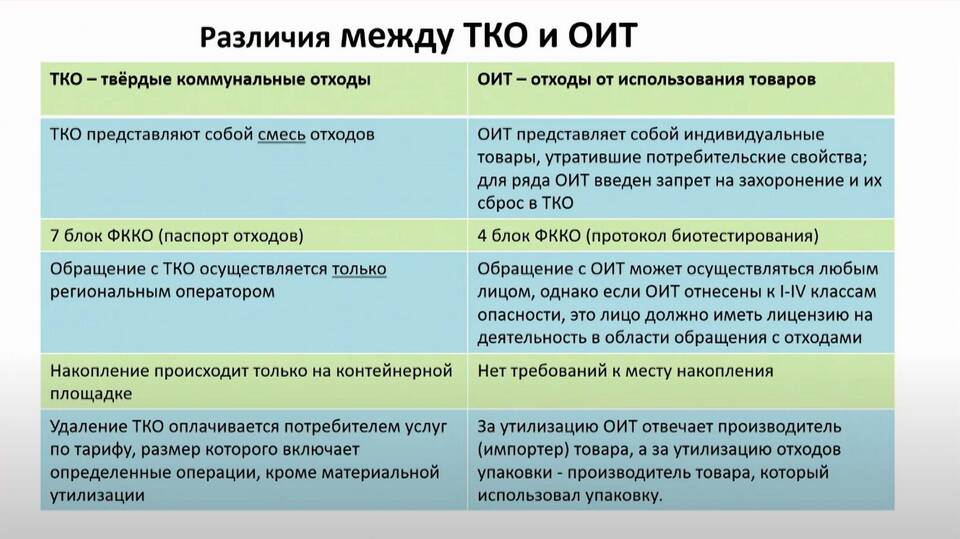 Различия между ТКО и ОИТ

| ТКО – твёрдые коммунальные отходы | ОИТ – отходы от использования товаров |
|---|---|
| ТКО представляют собой смесь отходов | ОИТ представляет собой индивидуальные товары, утратившие потребительские свойства; для ряда ОИТ введен запрет на захоронение и их сброс в ТКО |
| 7 блок ФККО (паспорт отходов) | 4 блок ФККО (протокол биотестирования) |
| Обращение с ТКО осуществляется только региональным оператором | Обращение с ОИТ может осуществляться любым лицом, однако если ОИТ отнесены к I-IV классам опасности, это лицо должно иметь лицензию на деятельность в области обращения с отходами |
| Накопление происходит только на контейнерной площадке | Нет требований к месту накопления |
| Удаление ТКО оплачивается потребителем услуг по тарифу, размер которого включает определенные операции, кроме материальной утилизации | За утилизацию ОИТ отвечает производитель (импортер) товара, а за утилизацию отходов упаковки - производитель товара, который использовал упаковку. |